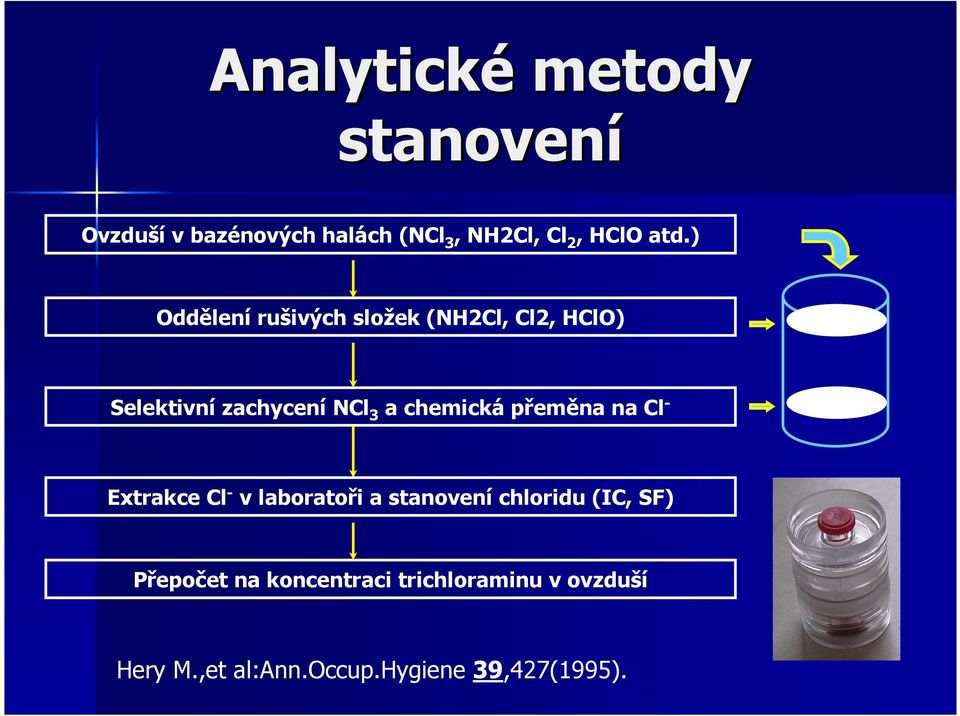 Analytické metody stanovení

Ovzduší v bazénových halách ($NCl_3$, NH2Cl, $Cl_2$, HClO atd.)

Oddělení rušivých složek (NH2Cl, Cl2, HClO)

Selektivní zachycení $NCl_3$ a chemická přeměna na $Cl^-$

Extrakce $Cl^-$ v laboratoři a stanovení chloridu (IC, SF)

Přepočet na koncentraci trichloraminu v ovzduší

Hery M.,et al:Ann.Occup.Hygiene 39,427(1995).